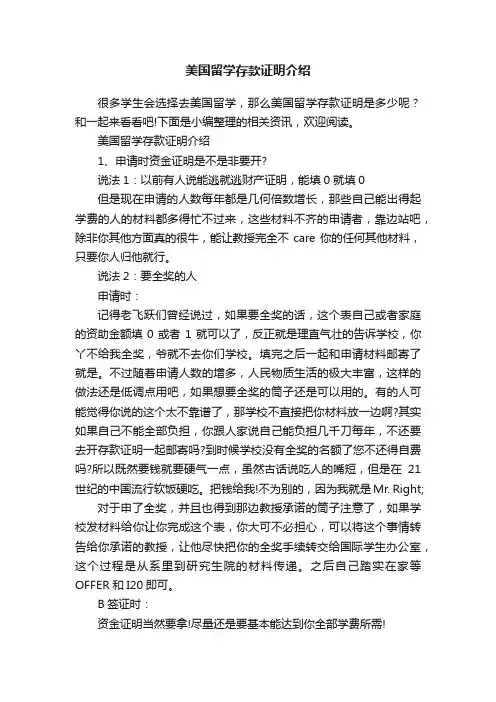 美国留学存款证明介绍

很多学生会选择去美国留学，那么美国留学存款证明是多少呢？和一起来看看吧!下面是小编整理的相关资讯，欢迎阅读。

美国留学存款证明介绍

1、申请时资金证明是不是非要开?

说法 1：以前有人说能逃就逃财产证明，能填 0 就填 0

但是现在申请的人数每年都是几何倍数增长，那些自己能出得起学费的人的材料都多得忙不过来，这些材料不齐的申请者，靠边站吧，除非你其他方面真的很牛，能让教授完全不 care 你的任何其他材料，只要你人归他就行。

说法 2：要全奖的人

申请时：

记得老飞跃们曾经说过，如果要全奖的话，这个表自己或者家庭的资助金额填 0 或者 1 就可以了，反正就是理直气壮的告诉学校，你丫不给我全奖，爷就不去你们学校。填完之后一起和申请材料邮寄了就是。不过随着申请人数的增多，人民物质生活的极大丰富，这样的做法还是低调点用吧，如果想要全奖的筒子还是可以用的。有的人可能觉得你说的这个太不靠谱了，那学校不直接把你材料放一边啊?其实如果自己不能全部负担，你跟人家说自己能负担几千刀每年，不还要去开存款证明一起邮寄吗?到时候学校没有全奖的名额了您不还得自费吗?所以既然要钱就要硬气一点，虽然古话说吃人的嘴短，但是在 21 世纪的中国流行软饭硬吃。把钱给我!不为别的，因为我就是 Mr. Right;

对于申了全奖，并且也得到那边教授承诺的筒子注意了，如果学校发材料给你让你完成这个表，你大可不必担心，可以将这个事情转告给你承诺的教授，让他尽快把你的全奖手续转交给国际学生办公室，这个过程是从系里到研究生院的材料传递。之后自己踏实在家等 OFFER 和 I20 即可。

B 签证时：

资金证明当然要拿!尽量还是要基本能达到你全部学费所需!